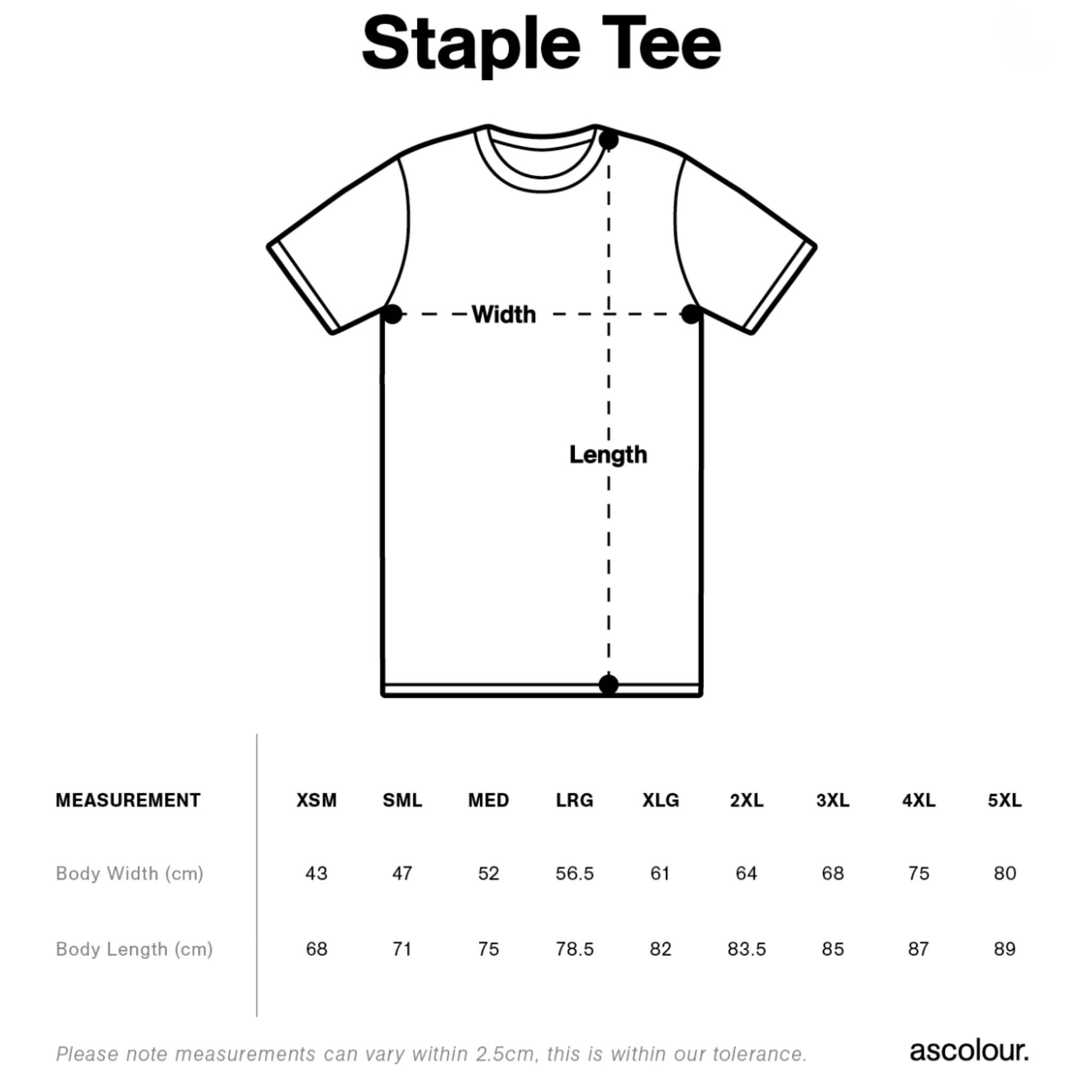 Staple Tee

Width

Length

| MEASUREMENT | XSM | SML | MED | LRG | XLG | 2XL | 3XL | 4XL | 5XL |
|---|---|---|---|---|---|---|---|---|---|
| Body Width (cm) | 43 | 47 | 52 | 56.5 | 61 | 64 | 68 | 75 | 80 |
| Body Length (cm) | 68 | 71 | 75 | 78.5 | 82 | 83.5 | 85 | 87 | 89 |

Please note measurements can vary within 2.5cm, this is within our tolerance.

ascolour.